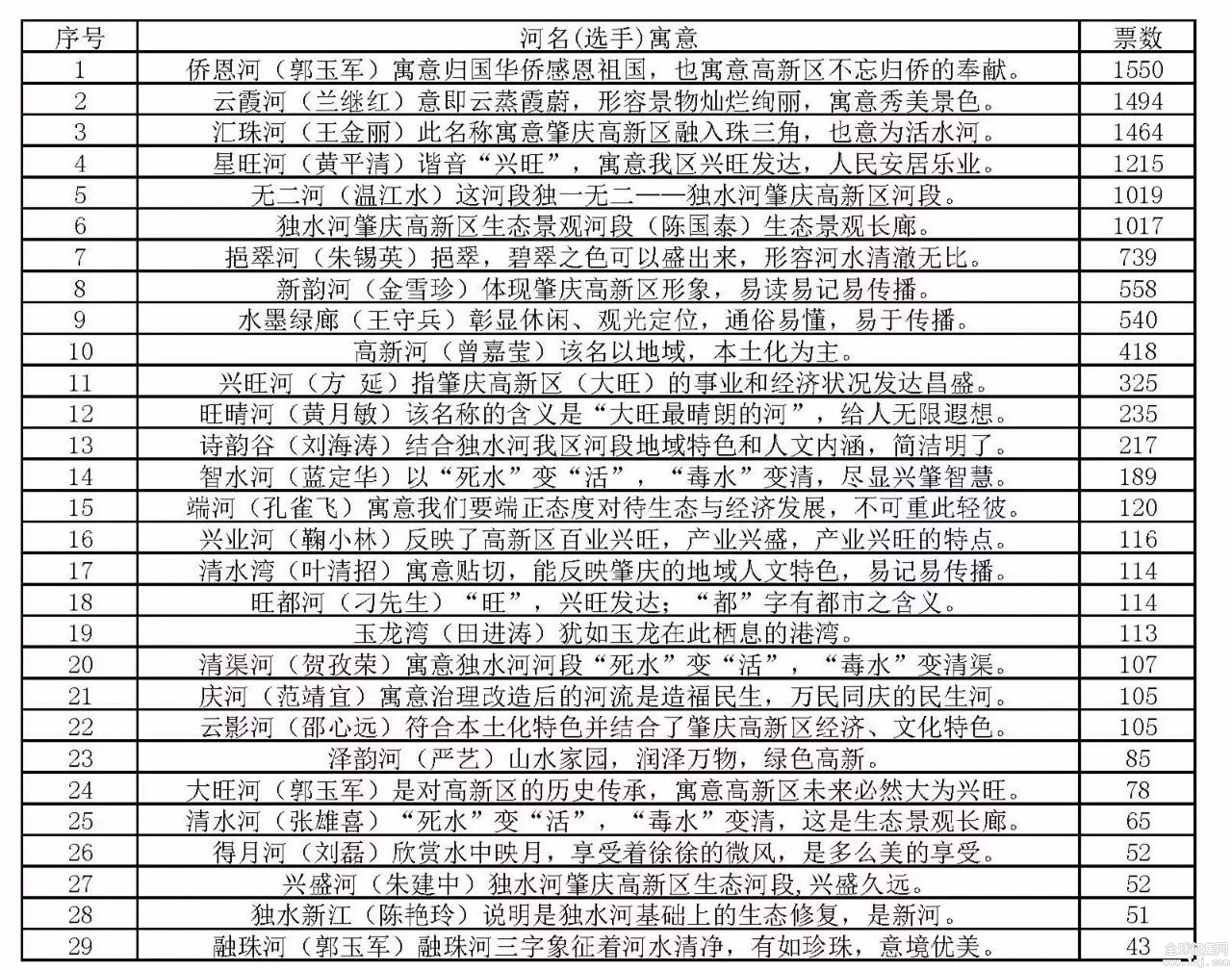 | 序号 | 河名(选手)寓意 | 票数 |
|---|---|---|
| 1 | 侨恩河（郭玉军）寓意归国华侨感恩祖国，也寓意高新区不忘归侨的奉献。 | 1550 |
| 2 | 云霞河（兰继红）意即云蒸霞蔚，形容景物灿烂绚丽，寓意秀美景色。 | 1494 |
| 3 | 汇珠河（王金丽）此名称寓意肇庆高新区融入珠三角，也意为活水河。 | 1464 |
| 4 | 星旺河（黄平清）谐音“兴旺”，寓意我区兴旺发达，人民安居乐业。 | 1215 |
| 5 | 无二河（温江水）这河段独一无二——独水河肇庆高新区河段。 | 1019 |
| 6 | 独水河肇庆高新区生态景观河段（陈国泰）生态景观长廊。 | 1017 |
| 7 | 挹翠河（朱锡英）挹翠，碧翠之色可以盛出来，形容河水清澈无比。 | 739 |
| 8 | 新韵河（金雪珍）体现肇庆高新区形象，易读易记易传播。 | 558 |
| 9 | 水墨绿廊（王守兵）彰显休闲、观光定位，通俗易懂，易于传播。 | 540 |
| 10 | 高新河（曾嘉莹）该名以地域，本土化为主。 | 418 |
| 11 | 兴旺河（方 延）指肇庆高新区（大旺）的事业和经济状况发达昌盛。 | 325 |
| 12 | 旺晴河（黄月敏）该名称的含义是“大旺最晴朗的河”，给人无限遐想。 | 235 |
| 13 | 诗韵谷（刘海涛）结合独水河我区河段地域特色和人文内涵，简洁明了。 | 217 |
| 14 | 智水河（蓝定华）以“死水”变“活”，“毒水”变清，尽显兴肇智慧。 | 189 |
| 15 | 端河（孔雀飞）寓意我们要端正态度对待生态与经济发展，不可重此轻彼。 | 120 |
| 16 | 兴业河（鞠小林）反映了高新区百业兴旺，产业兴盛，产业兴旺的特点。 | 116 |
| 17 | 清水湾（叶清招）寓意贴切，能反映肇庆的地域人文特色，易记易传播。 | 114 |
| 18 | 旺都河（刁先生）“旺”，兴旺发达；“都”字有都市之含义。 | 114 |
| 19 | 玉龙湾（田进涛）犹如玉龙在此栖息的港湾。 | 113 |
| 20 | 清渠河（贺孜荣）寓意独水河河段“死水”变“活”，“毒水”变清渠。 | 107 |
| 21 | 庆河（范靖宜）寓意治理改造后的河流是造福民生，万民同庆的民生河。 | 105 |
| 22 | 云影河（邵心远）符合本土化特色并结合了肇庆高新区经济、文化特色。 | 105 |
| 23 | 泽韵河（严艺）山水家园，润泽万物，绿色高新。 | 85 |
| 24 | 大旺河（郭玉军）是对高新区的历史传承，寓意高新区未来必然大为兴旺。 | 78 |
| 25 | 清水河（张雄喜）“死水”变“活”，“毒水”变清，这是生态景观长廊。 | 65 |
| 26 | 得月河（刘磊）欣赏水中映月，享受着徐徐的微风，是多么美的享受。 | 52 |
| 27 | 兴盛河（朱建中）独水河肇庆高新区生态河段，兴盛久远。 | 52 |
| 28 | 独水新江（陈艳玲）说明是独水河基础上的生态修复，是新河。 | 51 |
| 29 | 融珠河（郭玉军）融珠河三字象征着河水清净，有如珍珠，意境优美。 | 43 |